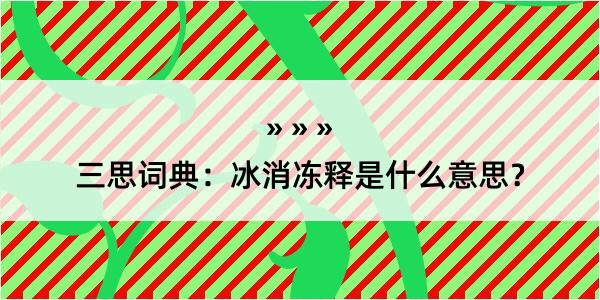 » » »

三思词典：冰消冻释是什么意思？